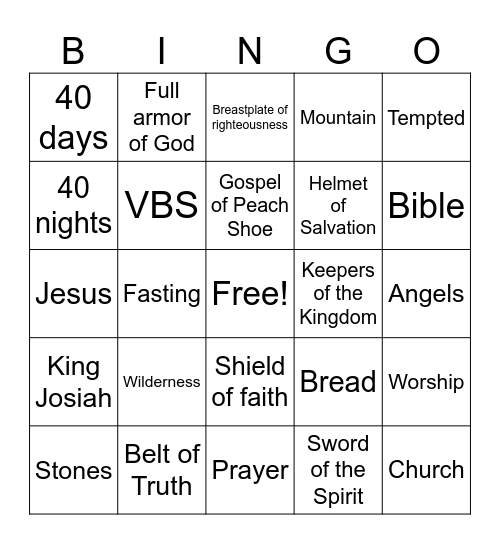 | B | I | N | G | O |
|---|---|---|---|---|
| 40 days | Full armor of God | Breastplate of righteousness | Mountain | Tempted |
| 40 nights | VBS | Gospel of Peach Shoe | Helmet of Salvation | Bible |
| Jesus | Fasting | Free! | Keepers of the Kingdom | Angels |
| King Josiah | Wilderness | Shield of faith | Bread | Worship |
| Stones | Belt of Truth | Prayer | Sword of the Spirit | Church |